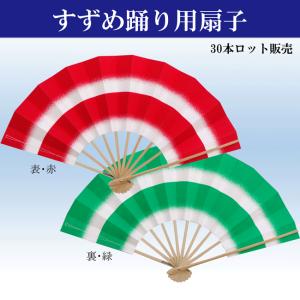 すずめ踊り用扇子

30本ロット販売

表・赤

裏・緑